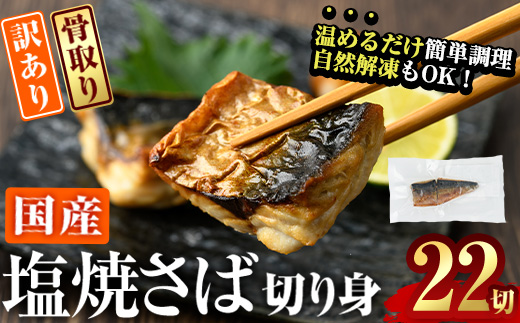 訳あり
骨取り

温めるだけ簡単調理
自然解凍もOK！

国産
塩焼さば 切り身
22切